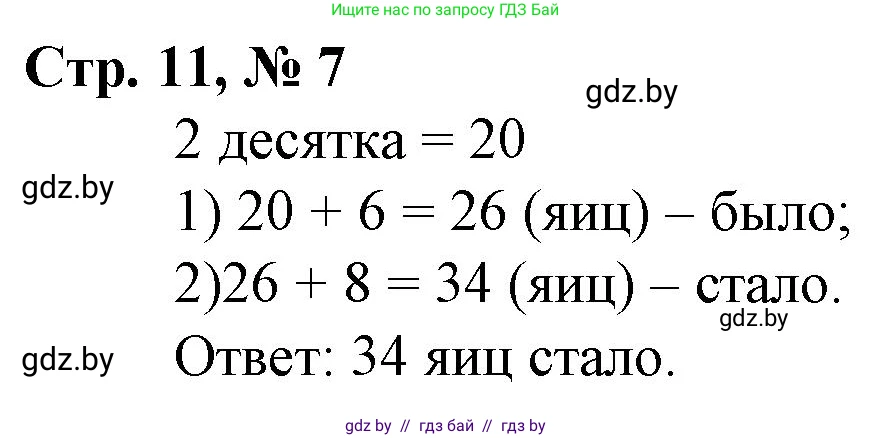 Ищите нас по запросу ГДЗ Бай

Стр. 11, № 7

gdz.by

2 десятка = 20

gdz.by

1) 20 + 6 = 26 (яиц) – было;

2)26 + 8 = 34 (яиц) – стало.

gdz.by

gdz.by

Ответ: 34 яиц стало.

gdz by // гдз бай // гдз by